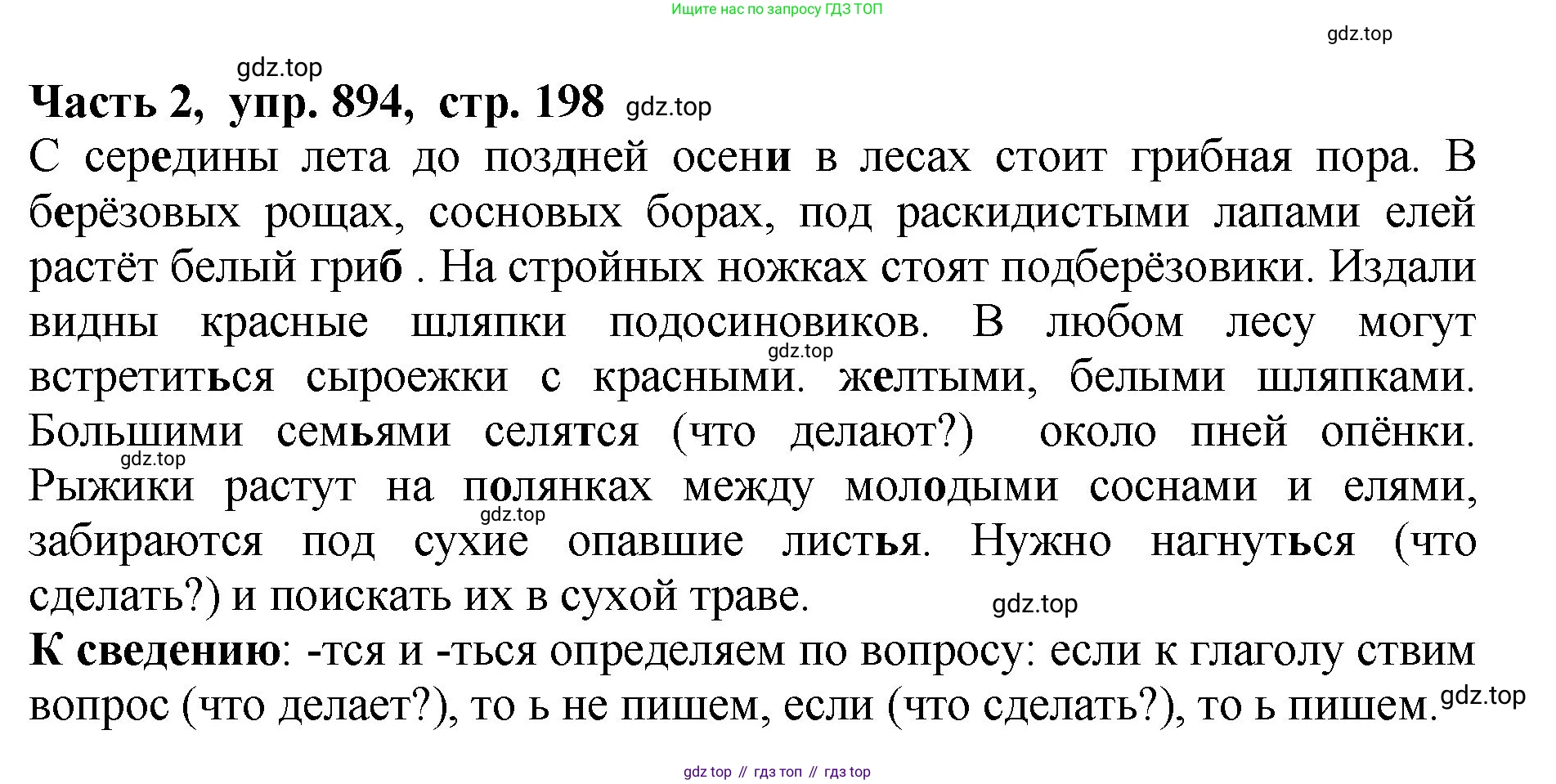 Ищите нас по запросу ГДЗ ТОП

gdz.top

gdz.top

Часть 2, упр. 894, стр. 198 gdz.top

С середины лета до поздней осени в лесах стоит грибная пора. В берёзовых рощах, сосновых борах, под раскидистыми лапами елей растёт белый гриб . На стройных ножках стоят подберёзовики. Издали видны красные шляпки подосиновиков. В любом лесу могут gdz.top встретиться сыроежки с красными. желтыми, белыми шляпками. Большими семьями селятся (что делают?) около пней опёнки. gdz.top Рыжики растут на полянках между молодыми соснами и елями, gdz.top забираются под сухие опавшие листья. Нужно нагнуться (что сделать?) и поискать их в сухой траве. gdz.top

К сведению: -тся и -ться определяем по вопросу: если к глаголу ствим вопрос (что делает?), то ь не пишем, если (что сделать?), то ь пишем. gdz.top

gdz top // гдз топ // гдз top